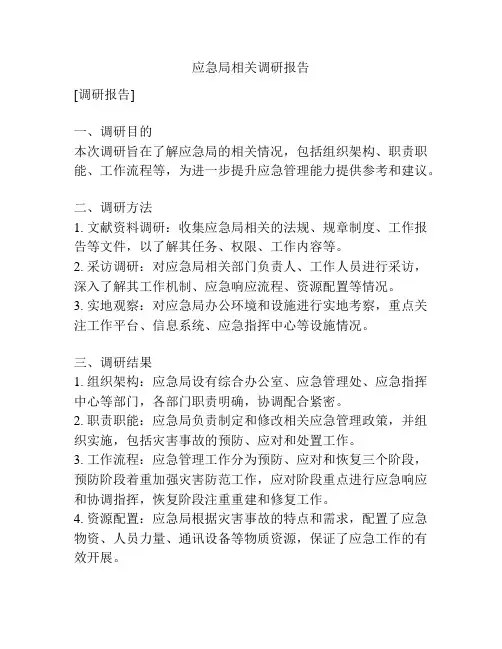 应急局相关调研报告

[调研报告]

一、调研目的
本次调研旨在了解应急局的相关情况，包括组织架构、职责职能、工作流程等，为进一步提升应急管理能力提供参考和建议。

二、调研方法
1. 文献资料调研：收集应急局相关的法规、规章制度、工作报告等文件，以了解其任务、权限、工作内容等。
2. 采访调研：对应急局相关部门负责人、工作人员进行采访，深入了解其工作机制、应急响应流程、资源配置等情况。
3. 实地观察：对应急局办公环境和设施进行实地考察，重点关注工作平台、信息系统、应急指挥中心等设施情况。

三、调研结果
1. 组织架构：应急局设有综合办公室、应急管理处、应急指挥中心等部门，各部门职责明确，协调配合紧密。
2. 职责职能：应急局负责制定和修改相关应急管理政策，并组织实施，包括灾害事故的预防、应对和处置工作。
3. 工作流程：应急管理工作分为预防、应对和恢复三个阶段，预防阶段着重加强灾害防范工作，应对阶段重点进行应急响应和协调指挥，恢复阶段注重重建和修复工作。
4. 资源配置：应急局根据灾害事故的特点和需求，配置了应急物资、人员力量、通讯设备等物质资源，保证了应急工作的有效开展。